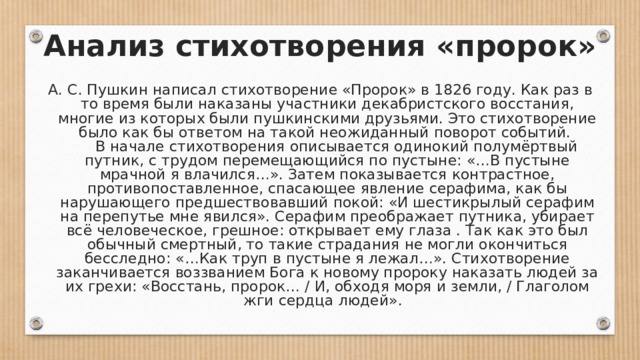 Анализ стихотворения «пророк»

А. С. Пушкин написал стихотворение «Пророк» в 1826 году. Как раз в то время были наказаны участники декабристского восстания, многие из которых были пушкинскими друзьями. Это стихотворение было как бы ответом на такой неожиданный поворот событий.

В начале стихотворения описывается одинокий полумёртвый путник, с трудом перемещающийся по пустыне: «...В пустыне мрачной я влачился...». Затем показывается контрастное, противопоставленное, спасающее явление серафима, как бы нарушающего предшествовавший покой: «И шестикрылый серафим на перепутье мне явился». Серафим преображает путника, убирает всё человеческое, грешное: открывает ему глаза . Так как это был обычный смертный, то такие страдания не могли окончиться бесследно: «...Как труп в пустыне я лежал...». Стихотворение заканчивается воззванием Бога к новому пророку наказать людей за их грехи: «Восстань, пророк... / И, обходя моря и земли, / Глаголом жги сердца людей».